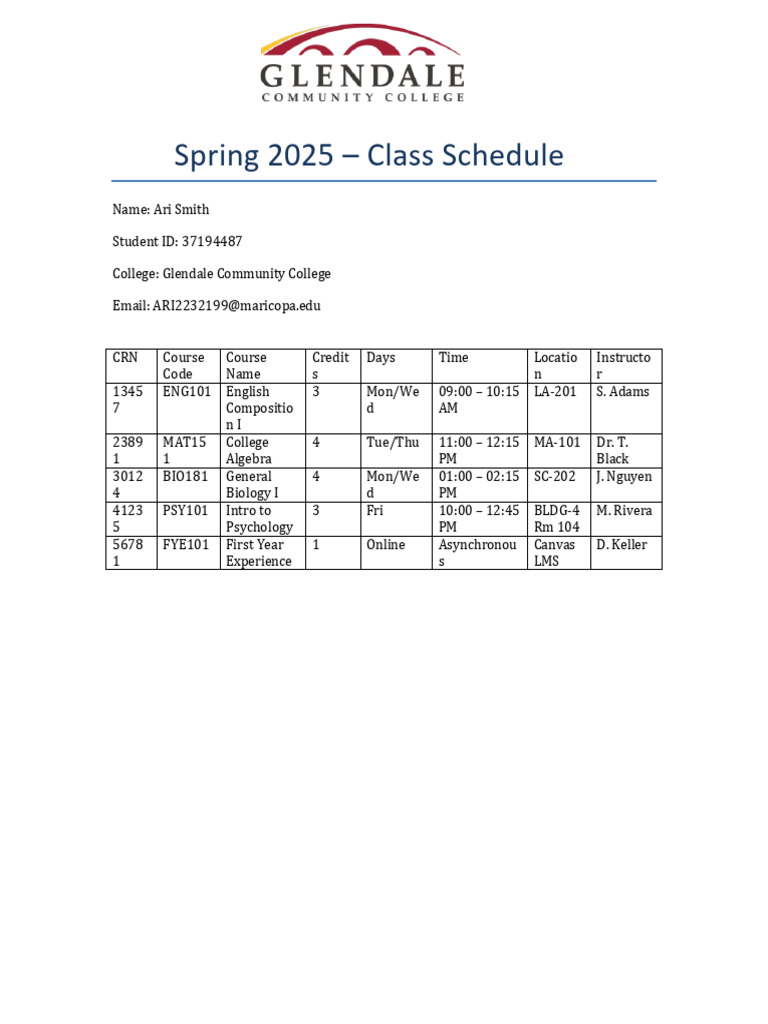 GLENDALE
COMMUNITY COLLEGE

Spring 2025 – Class Schedule

Name: Ari Smith

Student ID: 37194487

College: Glendale Community College

Email: ARI2232199@maricopa.edu

| CRN | Course Code | Course Name | Credits | Days | Time | Location | Instructor |
|---|---|---|---|---|---|---|---|
| 13457 | ENG101 | English Composition I | 3 | Mon/Wed | 09:00 – 10:15 AM | LA-201 | S. Adams |
| 23891 | MAT151 | College Algebra | 4 | Tue/Thu | 11:00 – 12:15 PM | MA-101 | Dr. T. Black |
| 30124 | BIO181 | General Biology I | 4 | Mon/Wed | 01:00 – 02:15 PM | SC-202 | J. Nguyen |
| 41235 | PSY101 | Intro to Psychology | 3 | Fri | 10:00 – 12:45 PM | BLDG-4 Rm 104 | M. Rivera |
| 56781 | FYE101 | First Year Experience | 1 | Online | Asynchronous | Canvas LMS | D. Keller |